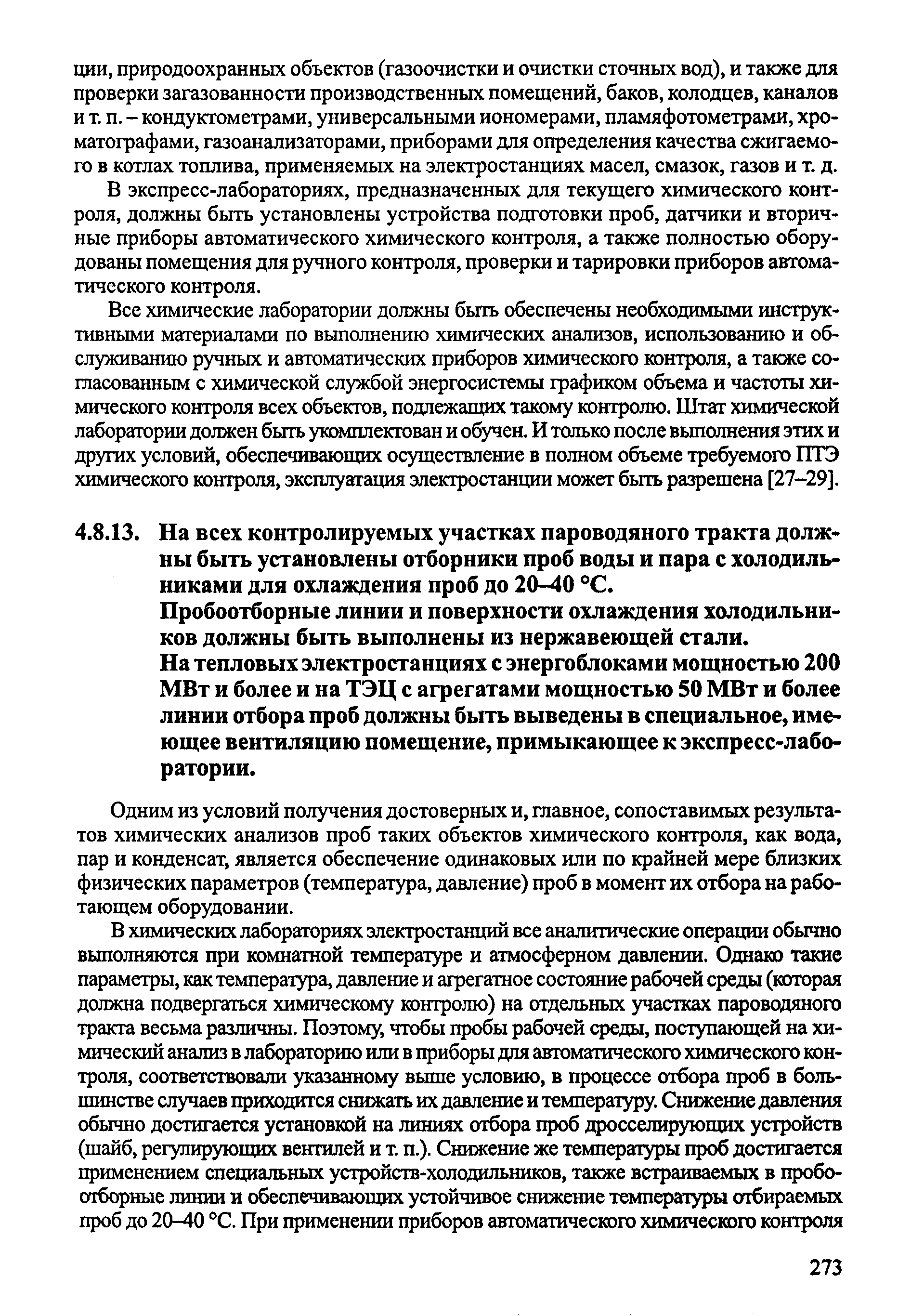 ции, природоохранных объектов (газоочистки и очистки сточных вод), и также для проверки загазованности производственных помещений, баков, колодцев, каналов и т. п. – кондуктометрами, универсальными иономерами, пламяфотометрами, хроматографами, газоанализаторами, приборами для определения качества сжигаемого в котлах топлива, применяемых на электростанциях масел, смазок, газов и т. д.

В экспресс-лабораториях, предназначенных для текущего химического контроля, должны быть установлены устройства подготовки проб, датчики и вторичные приборы автоматического химического контроля, а также полностью оборудованы помещения для ручного контроля, проверки и тарировки приборов автоматического контроля.

Все химические лаборатории должны быть обеспечены необходимыми инструктивными материалами по выполнению химических анализов, использованию и обслуживанию ручных и автоматических приборов химического контроля, а также согласованным с химической службой энергосистемы графиком объема и частоты химического контроля всех объектов, подлежащих такому контролю. Штат химической лаборатории должен быть укомплектован и обучен. И только после выполнения этих и других условий, обеспечивающих осуществление в полном объеме требуемого ПТЭ химического контроля, эксплуатация электростанции может быть разрешена [27–29].

4.8.13. На всех контролируемых участках пароводяного тракта должны быть установлены отборники проб воды и пара с холодильниками для охлаждения проб до 20–40 °С.
Пробоотборные линии и поверхности охлаждения холодильников должны быть выполнены из нержавеющей стали.
На тепловых электростанциях с энергоблоками мощностью 200 МВт и более и на ТЭЦ с агрегатами мощностью 50 МВт и более линии отбора проб должны быть выведены в специальное, имеющее вентиляцию помещение, примыкающее к экспресс-лаборатории.

Одним из условий получения достоверных и, главное, сопоставимых результатов химических анализов проб таких объектов химического контроля, как вода, пар и конденсат, является обеспечение одинаковых или по крайней мере близких физических параметров (температура, давление) проб в момент их отбора на работающем оборудовании.

В химических лабораториях электростанций все аналитические операции обычно выполняются при комнатной температуре и атмосферном давлении. Однако такие параметры, как температура, давление и агрегатное состояние рабочей среды (которая должна подвергаться химическому контролю) на отдельных участках пароводяного тракта весьма различны. Поэтому, чтобы пробы рабочей среды, поступающей на химический анализ в лабораторию или в приборы для автоматического химического контроля, соответствовали указанному выше условию, в процессе отбора проб в большинстве случаев приходится снижать их давление и температуру. Снижение давления обычно достигается установкой на линиях отбора проб дросселирующих устройств (шайб, регулирующих вентилей и т. п.). Снижение же температуры проб достигается применением специальных устройств-холодильников, также встраиваемых в пробоотборные линии и обеспечивающих устойчивое снижение температуры отбираемых проб до 20–40 °С. При применении приборов автоматического химического контроля

273